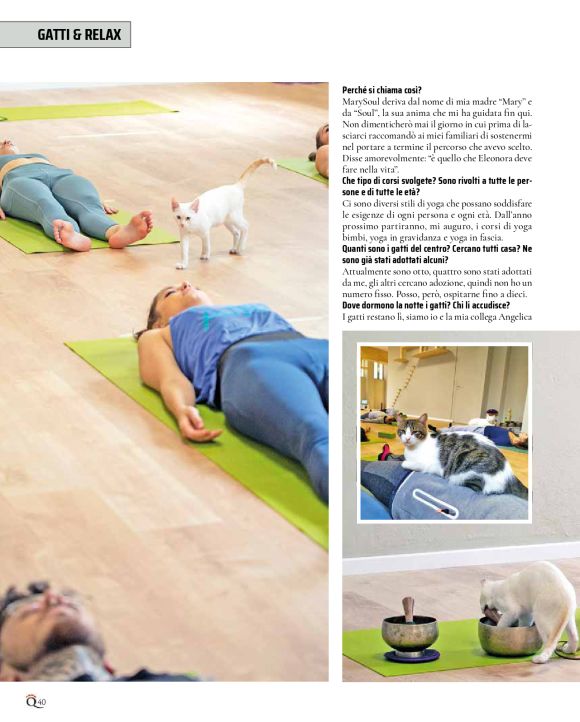 GATTI & RELAX

Perché si chiama così?
MarySoul deriva dal nome di mia madre "Mary" e da "Soul", la sua anima che mi ha guidata fin qui. Non dimenticherò mai il giorno in cui prima di lasciarci raccomandò ai miei familiari di sostenermi nel portare a termine il percorso che avevo scelto. Disse amorevolmente: "è quello che Eleonora deve fare nella vita".

Che tipo di corsi svolgete? Sono rivolti a tutte le persone e di tutte le età?
Ci sono diversi stili di yoga che possano soddisfare le esigenze di ogni persona e ogni età. Dall'anno prossimo partiranno, mi auguro, i corsi di yoga bimbi, yoga in gravidanza e yoga in fascia.

Quanti sono i gatti del centro? Cercano tutti casa? Ne sono già stati adottati alcuni?
Attualmente sono otto, quattro sono stati adottati da me, gli altri cercano adozione, quindi non ho un numero fisso. Posso, però, ospitarne fino a dieci.

Dove dormono la notte i gatti? Chi li accudisce?
I gatti restano lì, siamo io e la mia collega Angelica

Q 40